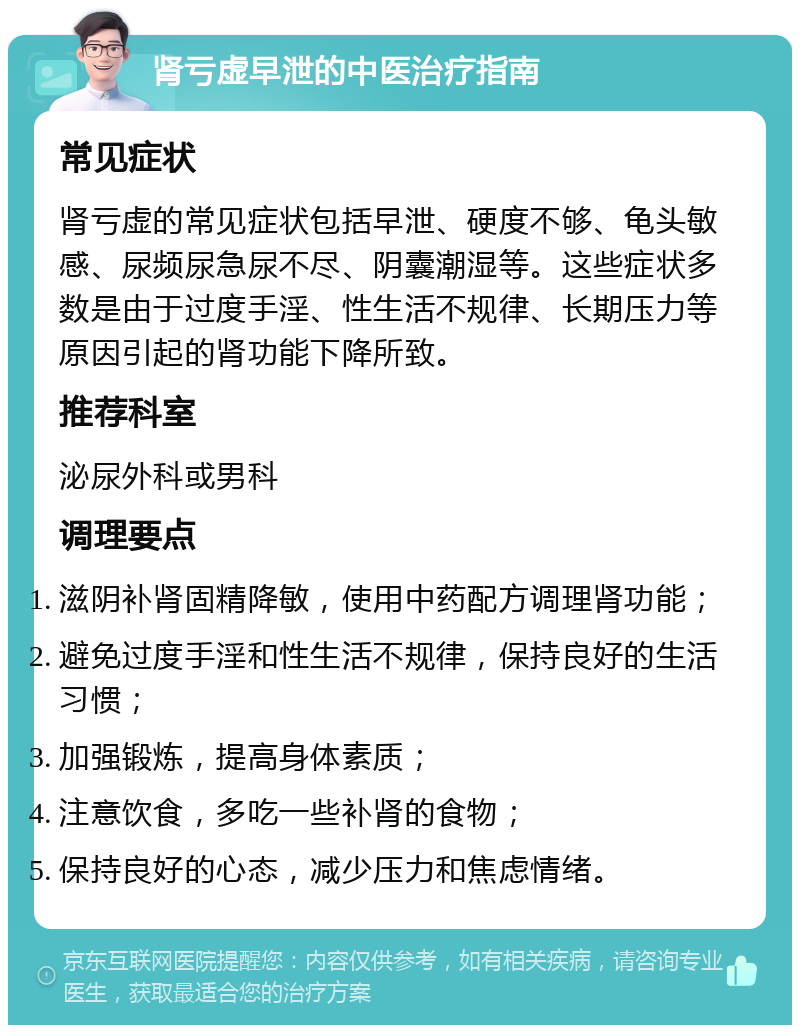 肾亏虚早泄的中医治疗指南

常见症状

肾亏虚的常见症状包括早泄、硬度不够、龟头敏感、尿频尿急尿不尽、阴囊潮湿等。这些症状多数是由于过度手淫、性生活不规律、长期压力等原因引起的肾功能下降所致。

推荐科室

泌尿外科或男科

调理要点

1. 滋阴补肾固精降敏，使用中药配方调理肾功能；
2. 避免过度手淫和性生活不规律，保持良好的生活习惯；
3. 加强锻炼，提高身体素质；
4. 注意饮食，多吃一些补肾的食物；
5. 保持良好的心态，减少压力和焦虑情绪。

京东互联网医院提醒您：内容仅供参考，如有相关疾病，请咨询专业医生，获取最适合您的治疗方案